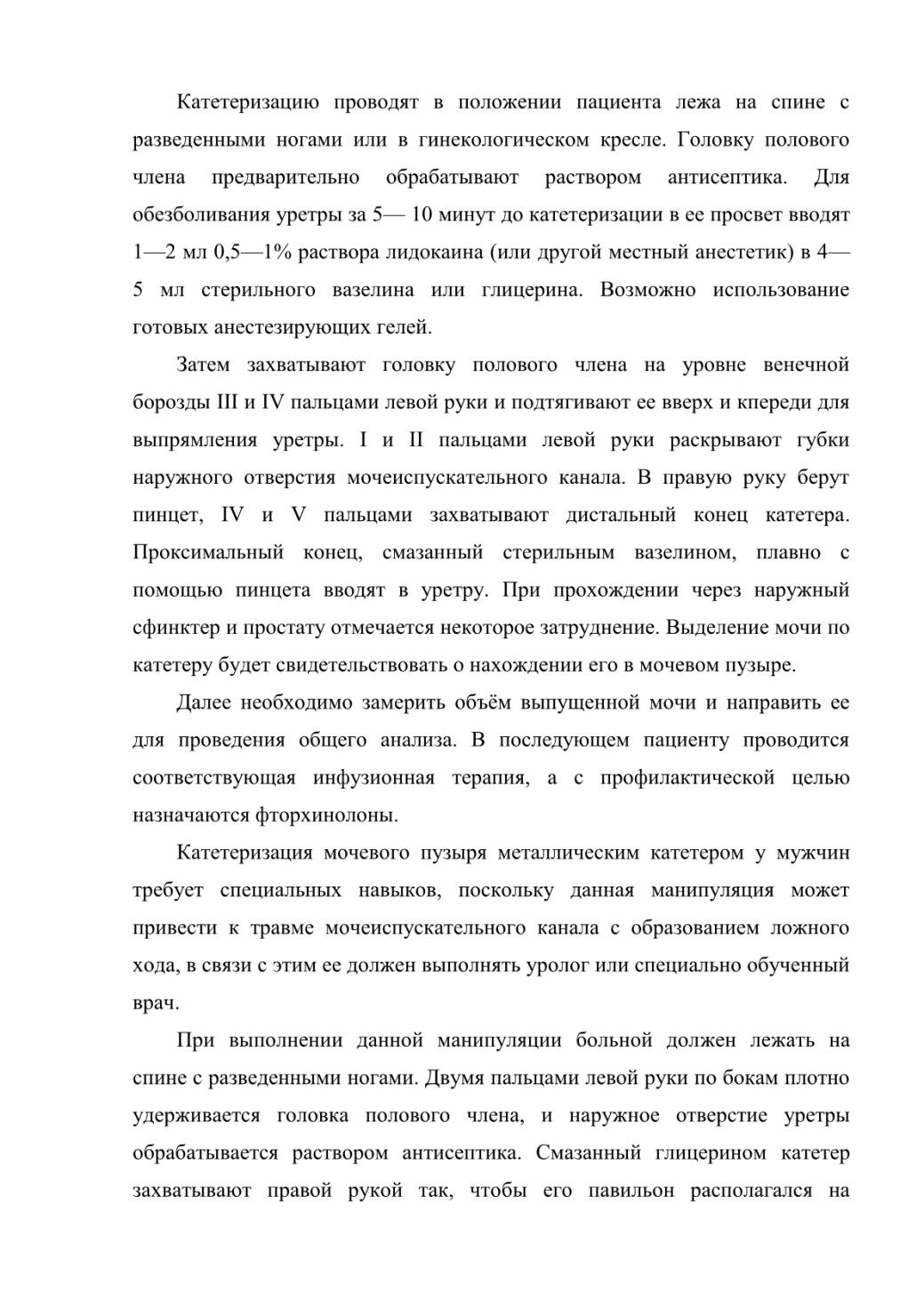 Катетеризацию проводят в положении пациента лежа на спине с разведенными ногами или в гинекологическом кресле. Головку полового члена предварительно обрабатывают раствором антисептика. Для обезболивания уретры за 5— 10 минут до катетеризации в ее просвет вводят 1—2 мл 0,5—1% раствора лидокаина (или другой местный анестетик) в 4—5 мл стерильного вазелина или глицерина. Возможно использование готовых анестезирующих гелей.

Затем захватывают головку полового члена на уровне венечной борозды III и IV пальцами левой руки и подтягивают ее вверх и кпереди для выпрямления уретры. I и II пальцами левой руки раскрывают губки наружного отверстия мочеиспускательного канала. В правую руку берут пинцет, IV и V пальцами захватывают дистальный конец катетера. Проксимальный конец, смазанный стерильным вазелином, плавно с помощью пинцета вводят в уретру. При прохождении через наружный сфинктер и простату отмечается некоторое затруднение. Выделение мочи по катетеру будет свидетельствовать о нахождении его в мочевом пузыре.

Далее необходимо замерить объём выпущенной мочи и направить ее для проведения общего анализа. В последующем пациенту проводится соответствующая инфузионная терапия, а с профилактической целью назначаются фторхинолоны.

Катетеризация мочевого пузыря металлическим катетером у мужчин требует специальных навыков, поскольку данная манипуляция может привести к травме мочеиспускательного канала с образованием ложного хода, в связи с этим ее должен выполнять уролог или специально обученный врач.

При выполнении данной манипуляции больной должен лежать на спине с разведенными ногами. Двумя пальцами левой руки по бокам плотно удерживается головка полового члена, и наружное отверстие уретры обрабатывается раствором антисептика. Смазанный глицерином катетер захватывают правой рукой так, чтобы его павильон располагался на